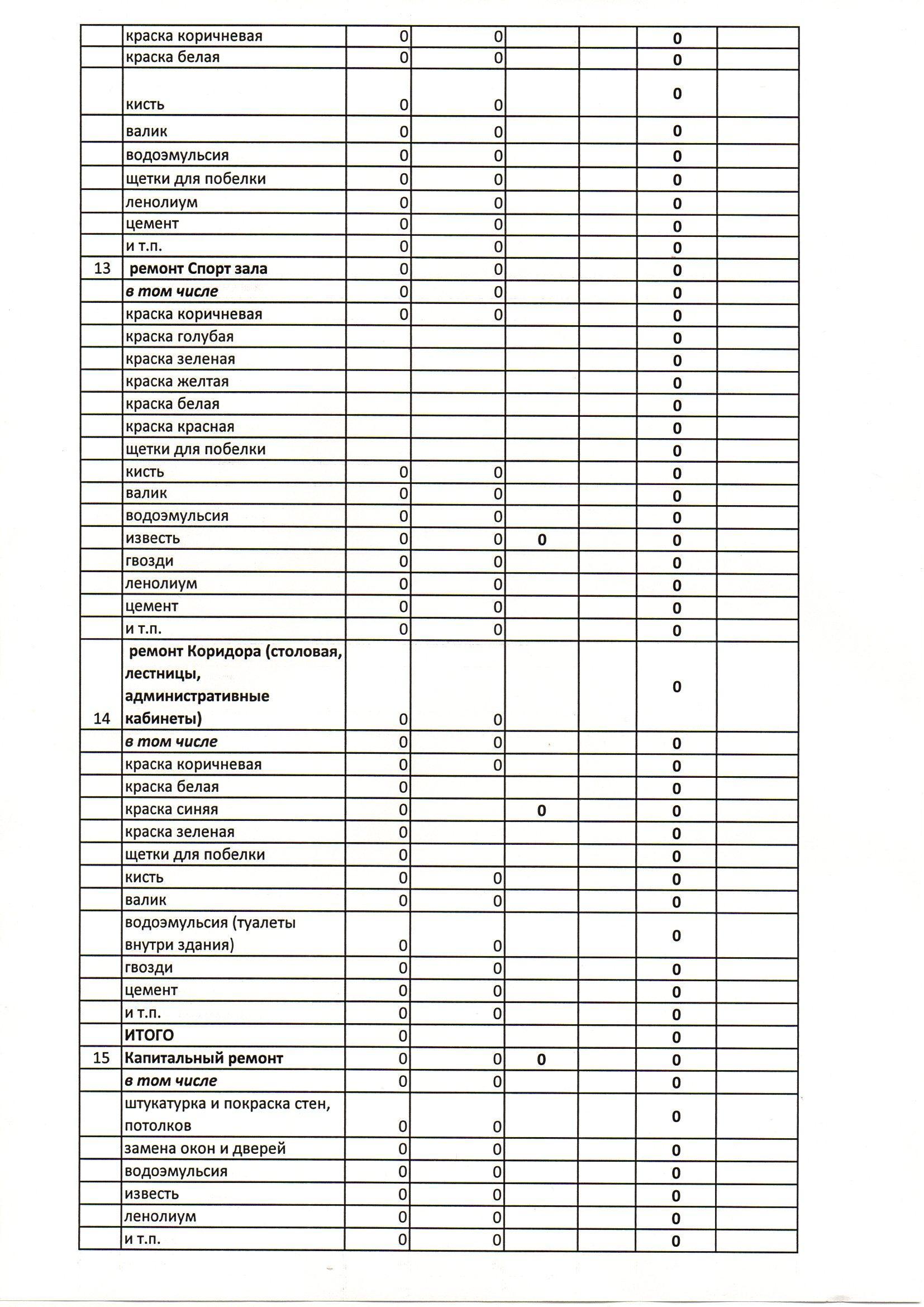 |  |  |  |  |  |  |  |  |
|---|---|---|---|---|---|---|---|
|  | краска коричневая | 0 | 0 |  |  | 0 |  |
|  | краска белая | 0 | 0 |  |  | 0 |  |
|  | кисть | 0 | 0 |  |  | 0 |  |
|  | валик | 0 | 0 |  |  | 0 |  |
|  | водоэмульсия | 0 | 0 |  |  | 0 |  |
|  | щетки для побелки | 0 | 0 |  |  | 0 |  |
|  | ленолиум | 0 | 0 |  |  | 0 |  |
|  | цемент | 0 | 0 |  |  | 0 |  |
|  | и т.п. | 0 | 0 |  |  | 0 |  |
| 13 | ремонт Спорт зала | 0 | 0 |  |  | 0 |  |
|  | в том числе | 0 | 0 |  |  | 0 |  |
|  | краска коричневая | 0 | 0 |  |  | 0 |  |
|  | краска голубая |  |  |  |  | 0 |  |
|  | краска зеленая |  |  |  |  | 0 |  |
|  | краска желтая |  |  |  |  | 0 |  |
|  | краска белая |  |  |  |  | 0 |  |
|  | краска красная |  |  |  |  | 0 |  |
|  | щетки для побелки |  |  |  |  | 0 |  |
|  | кисть | 0 | 0 |  |  | 0 |  |
|  | валик | 0 | 0 |  |  | 0 |  |
|  | водоэмульсия | 0 | 0 |  |  | 0 |  |
|  | известь | 0 | 0 | 0 |  | 0 |  |
|  | гвозди | 0 | 0 |  |  | 0 |  |
|  | ленолиум | 0 | 0 |  |  | 0 |  |
|  | цемент | 0 | 0 |  |  | 0 |  |
|  | и т.п. | 0 | 0 |  |  | 0 |  |
| 14 | ремонт Коридора (столовая, лестницы, административные кабинеты) | 0 | 0 |  |  | 0 |  |
|  | в том числе | 0 | 0 |  |  | 0 |  |
|  | краска коричневая | 0 | 0 |  |  | 0 |  |
|  | краска белая | 0 |  |  |  | 0 |  |
|  | краска синяя | 0 |  | 0 |  | 0 |  |
|  | краска зеленая | 0 |  |  |  | 0 |  |
|  | щетки для побелки | 0 |  |  |  | 0 |  |
|  | кисть | 0 | 0 |  |  | 0 |  |
|  | валик | 0 | 0 |  |  | 0 |  |
|  | водоэмульсия (туалеты внутри здания) | 0 | 0 |  |  | 0 |  |
|  | гвозди | 0 | 0 |  |  | 0 |  |
|  | цемент | 0 | 0 |  |  | 0 |  |
|  | и т.п. | 0 | 0 |  |  | 0 |  |
|  | ИТОГО | 0 |  |  |  | 0 |  |
| 15 | Капитальный ремонт | 0 | 0 | 0 |  | 0 |  |
|  | в том числе | 0 | 0 |  |  | 0 |  |
|  | штукатурка и покраска стен, потолков | 0 | 0 |  |  | 0 |  |
|  | замена окон и дверей | 0 | 0 |  |  | 0 |  |
|  | водоэмульсия | 0 | 0 |  |  | 0 |  |
|  | известь | 0 | 0 |  |  | 0 |  |
|  | ленолиум | 0 | 0 |  |  | 0 |  |
|  | и т.п. | 0 | 0 |  |  | 0 |  |